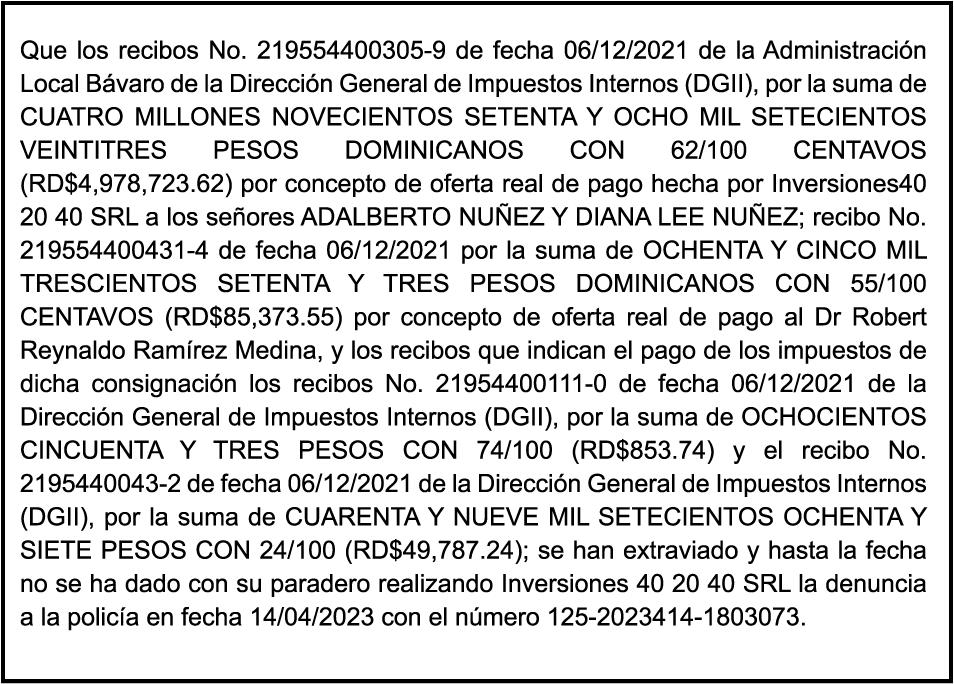 Que los recibos No. 219554400305-9 de fecha 06/12/2021 de la Administración Local Bávaro de la Dirección General de Impuestos Internos (DGII), por la suma de CUATRO MILLONES NOVECIENTOS SETENTA Y OCHO MIL SETECIENTOS VEINTITRES PESOS DOMINICANOS CON 62/100 CENTAVOS (RD$4,978,723.62) por concepto de oferta real de pago hecha por Inversiones40 20 40 SRL a los señores ADALBERTO NUÑEZ Y DIANA LEE NUÑEZ; recibo No. 219554400431-4 de fecha 06/12/2021 por la suma de OCHENTA Y CINCO MIL TRESCIENTOS SETENTA Y TRES PESOS DOMINICANOS CON 55/100 CENTAVOS (RD$85,373.55) por concepto de oferta real de pago al Dr Robert Reynaldo Ramírez Medina, y los recibos que indican el pago de los impuestos de dicha consignación los recibos No. 21954400111-0 de fecha 06/12/2021 de la Dirección General de Impuestos Internos (DGII), por la suma de OCHOCIENTOS CINCUENTA Y TRES PESOS CON 74/100 (RD$853.74) y el recibo No. 2195440043-2 de fecha 06/12/2021 de la Dirección General de Impuestos Internos (DGII), por la suma de CUARENTA Y NUEVE MIL SETECIENTOS OCHENTA Y SIETE PESOS CON 24/100 (RD$49,787.24); se han extraviado y hasta la fecha no se ha dado con su paradero realizando Inversiones 40 20 40 SRL la denuncia a la policía en fecha 14/04/2023 con el número 125-2023414-1803073.